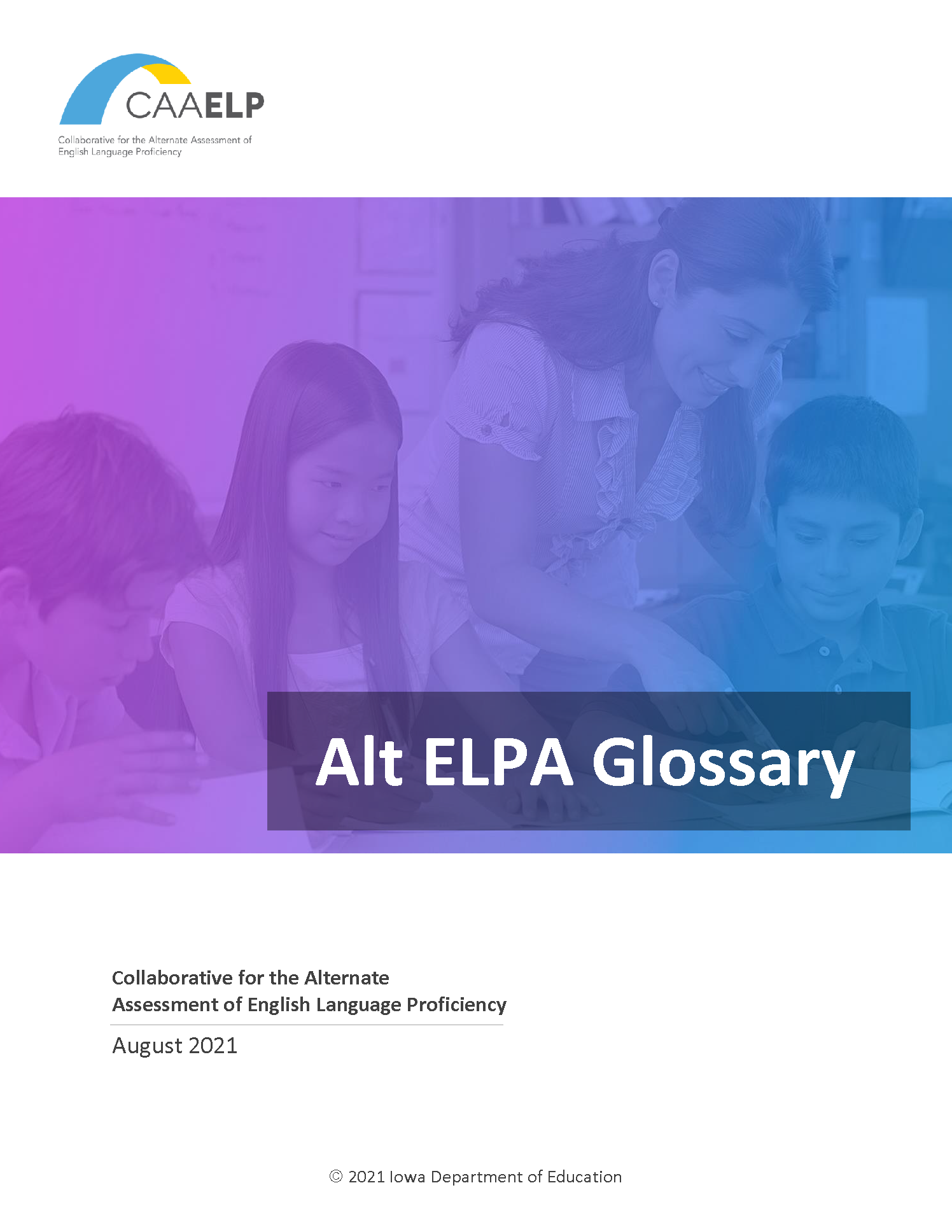 CAAELP

Collaborative for the Alternate Assessment of English Language Proficiency

Alt ELPA Glossary

Collaborative for the Alternate Assessment of English Language Proficiency

August 2021

© 2021 Iowa Department of Education